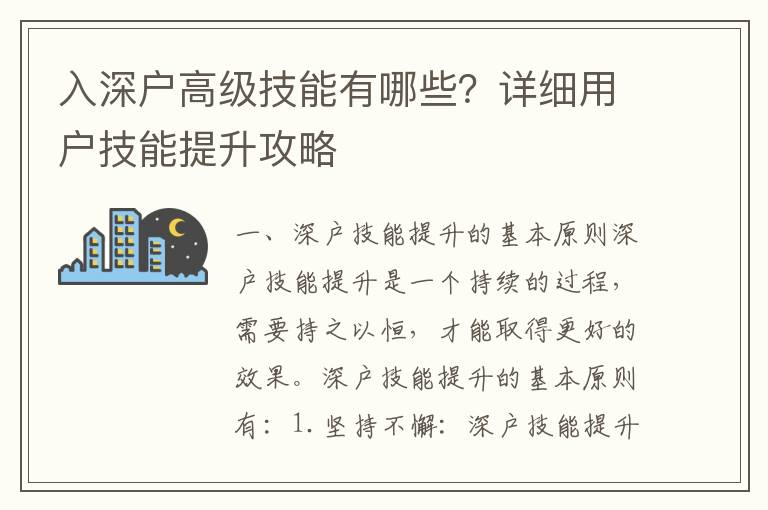 入深户高级技能有哪些？详细用户技能提升攻略

一、深户技能提升的基本原则深户技能提升是一个持续的过程，需要持之以恒，才能取得更好的效果。深户技能提升的基本原则有：1. 坚持不懈：深户技能提升